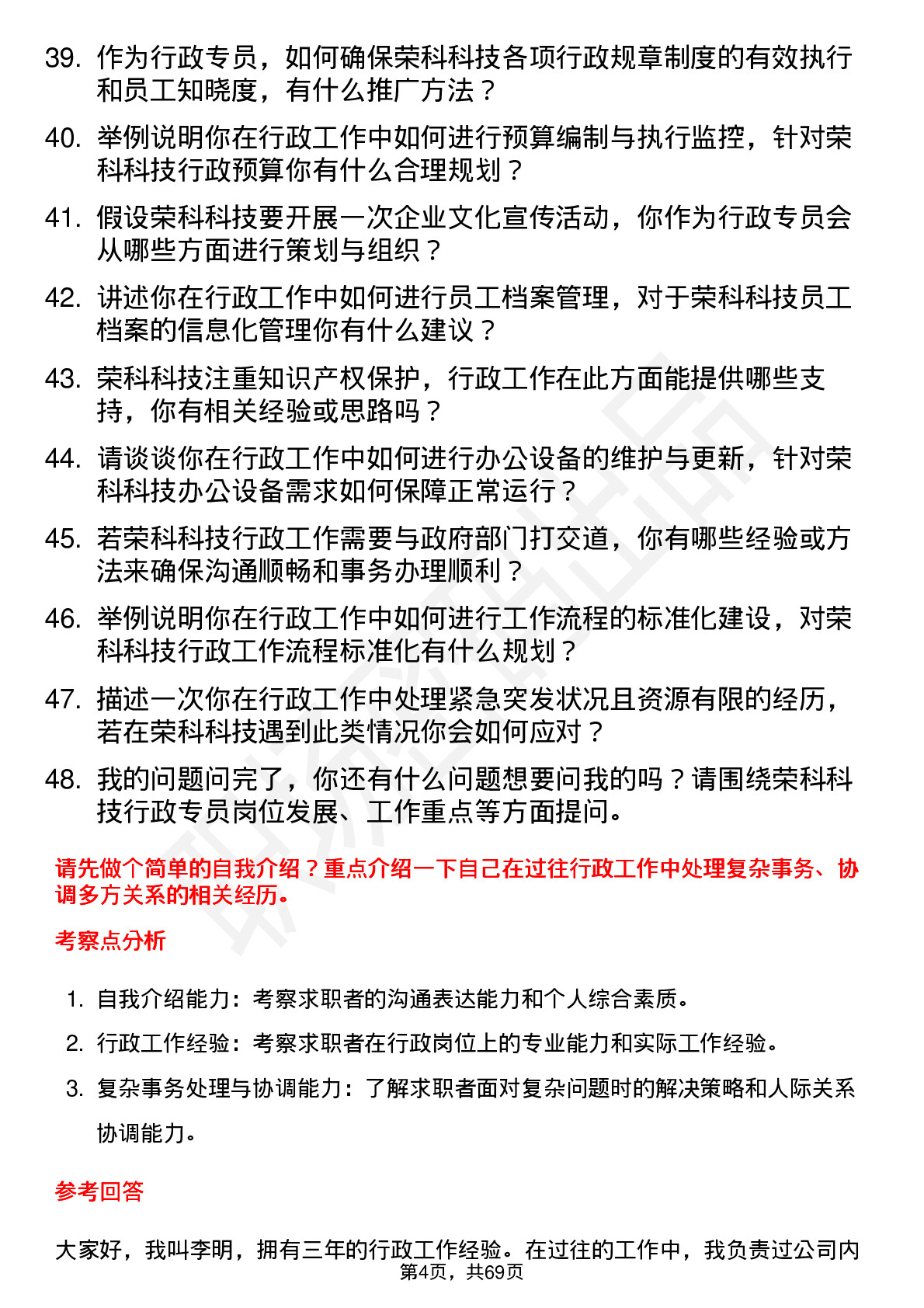 39. 作为行政专员，如何确保荣科科技各项行政规章制度的有效执行和员工知晓度，有什么推广方法？

40. 举例说明你在行政工作中如何进行预算编制与执行监控，针对荣科科技行政预算你有什么合理规划？

41. 假设荣科科技要开展一次企业文化宣传活动，你作为行政专员会从哪些方面进行策划与组织？

42. 讲述你在行政工作中如何进行员工档案管理，对于荣科科技员工档案的信息化管理你有什么建议？

43. 荣科科技注重知识产权保护，行政工作在此方面能提供哪些支持，你有相关经验或思路吗？

44. 请谈谈你在行政工作中如何进行办公设备的维护与更新，针对荣科科技办公设备需求如何保障正常运行？

45. 若荣科科技行政工作需要与政府部门打交道，你有哪些经验或方法来确保沟通顺畅和事务办理顺利？

46. 举例说明你在行政工作中如何进行工作流程的标准化建设，对荣科科技行政工作流程标准化有什么规划？

47. 描述一次你在行政工作中处理紧急突发状况且资源有限的经历，若在荣科科技遇到此类情况你会如何应对？

48. 我的问题问完了，你还有什么问题想要问我的吗？请围绕荣科科技行政专员岗位发展、工作重点等方面提问。

请先做个简单的自我介绍？重点介绍一下自己在过往行政工作中处理复杂事务、协调多方关系的相关经历。

考察点分析

1. 自我介绍能力：考察求职者的沟通表达能力和个人综合素质。
2. 行政工作经验：考察求职者在行政岗位上的专业能力和实际工作经验。
3. 复杂事务处理与协调能力：了解求职者面对复杂问题时的解决策略和人际关系协调能力。

参考回答

大家好，我叫李明，拥有三年的行政工作经验。在过往的工作中，我负责过公司内

第4页，共69页